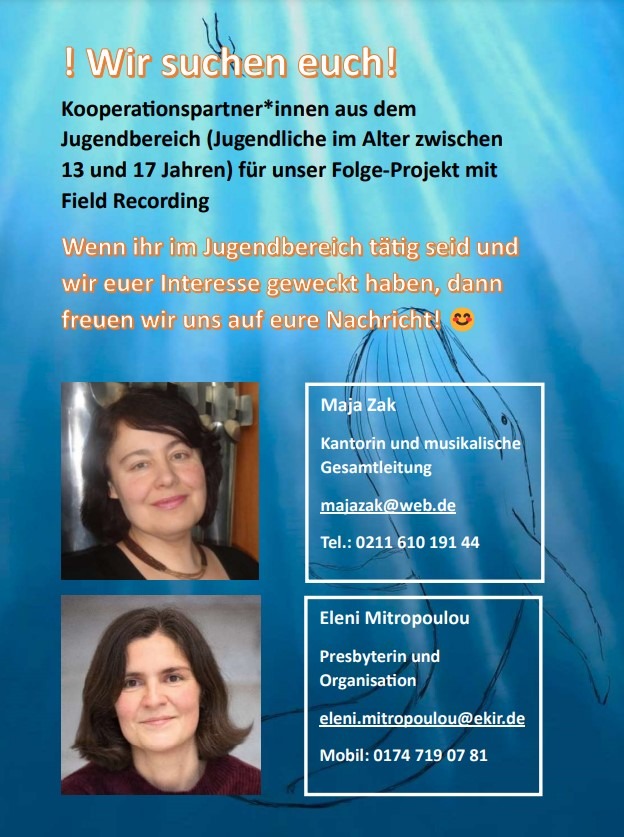 ! Wir suchen euch!

Kooperationspartner*innen aus dem Jugendbereich (Jugendliche im Alter zwischen 13 und 17 Jahren) für unser Folge-Projekt mit Field Recording

Wenn ihr im Jugendbereich tätig seid und wir euer Interesse geweckt haben, dann freuen wir uns auf eure Nachricht! 😊

Maja Zak

Kantorin und musikalische Gesamtleitung

majazak@web.de

Tel.: 0211 610 191 44

Eleni Mitropoulou

Presbyterin und Organisation

eleni.mitropoulou@ekir.de

Mobil: 0174 719 07 81